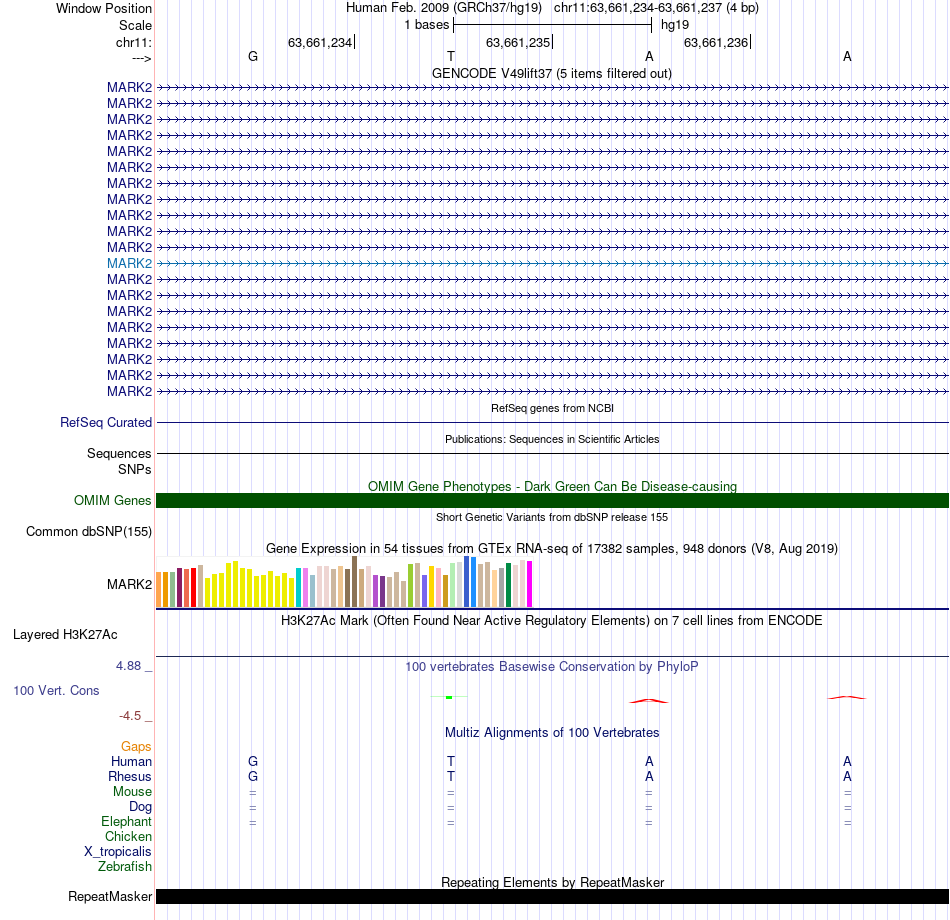 Window Position Human Feb. 2009 (GRCh37/hg19) chr11:63,661,234-63,661,237 (4 bp)
Scale 1 bases hg19
chr11: 63,661,234 63,661,235 63,661,236
---> G T A A

GENCODE V49lift37 (5 items filtered out)
MARK2
MARK2
MARK2
MARK2
MARK2
MARK2
MARK2
MARK2
MARK2
MARK2
MARK2
MARK2
MARK2
MARK2
MARK2
MARK2
MARK2
MARK2
MARK2
MARK2

RefSeq genes from NCBI
RefSeq Curated

Publications: Sequences in Scientific Articles
Sequences
SNPs

OMIM Gene Phenotypes - Dark Green Can Be Disease-causing
OMIM Genes

Short Genetic Variants from dbSNP release 155
Common dbSNP(155)

Gene Expression in 54 tissues from GTEx RNA-seq of 17382 samples, 948 donors (V8, Aug 2019)
MARK2

H3K27Ac Mark (Often Found Near Active Regulatory Elements) on 7 cell lines from ENCODE
Layered H3K27Ac

4.88 _
100 vertebrates Basewise Conservation by PhyloP
100 Vert. Cons
-4.5 _

Multiz Alignments of 100 Vertebrates
Gaps
Human G T A A
Rhesus G T A A
Mouse = = = =
Dog = = = =
Elephant = = = =
Chicken
X_tropicalis
Zebrafish

Repeating Elements by RepeatMasker
RepeatMasker